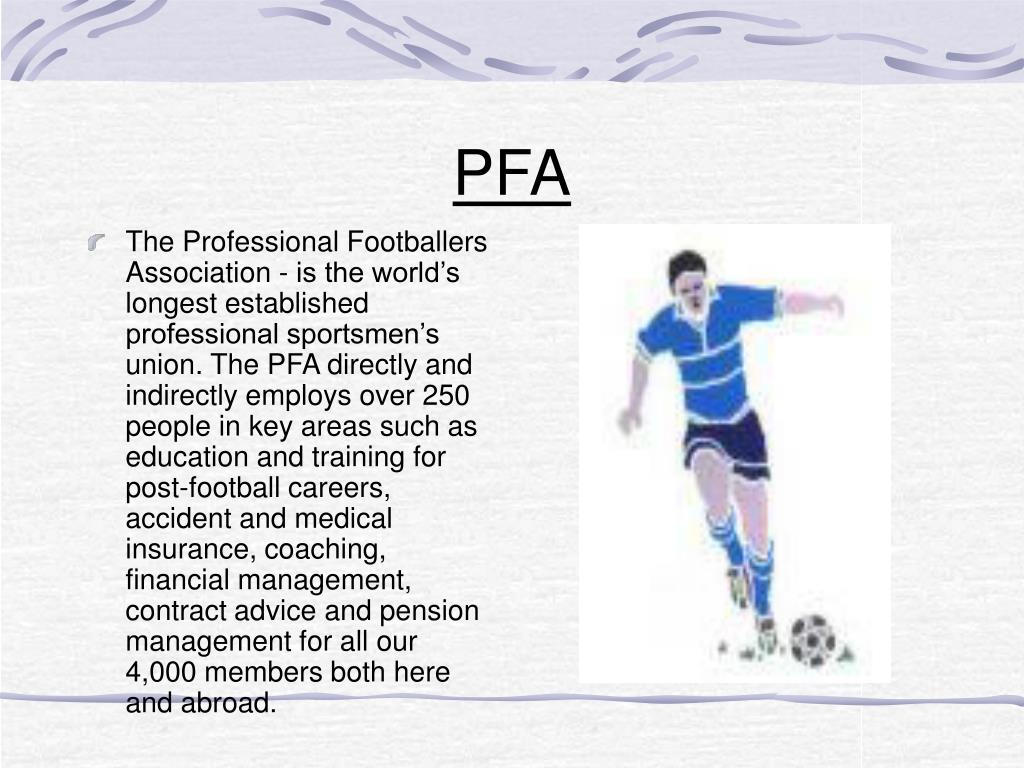 PFA

The Professional Footballers Association - is the world’s longest established professional sportsmen’s union. The PFA directly and indirectly employs over 250 people in key areas such as education and training for post-football careers, accident and medical insurance, coaching, financial management, contract advice and pension management for all our 4,000 members both here and abroad.